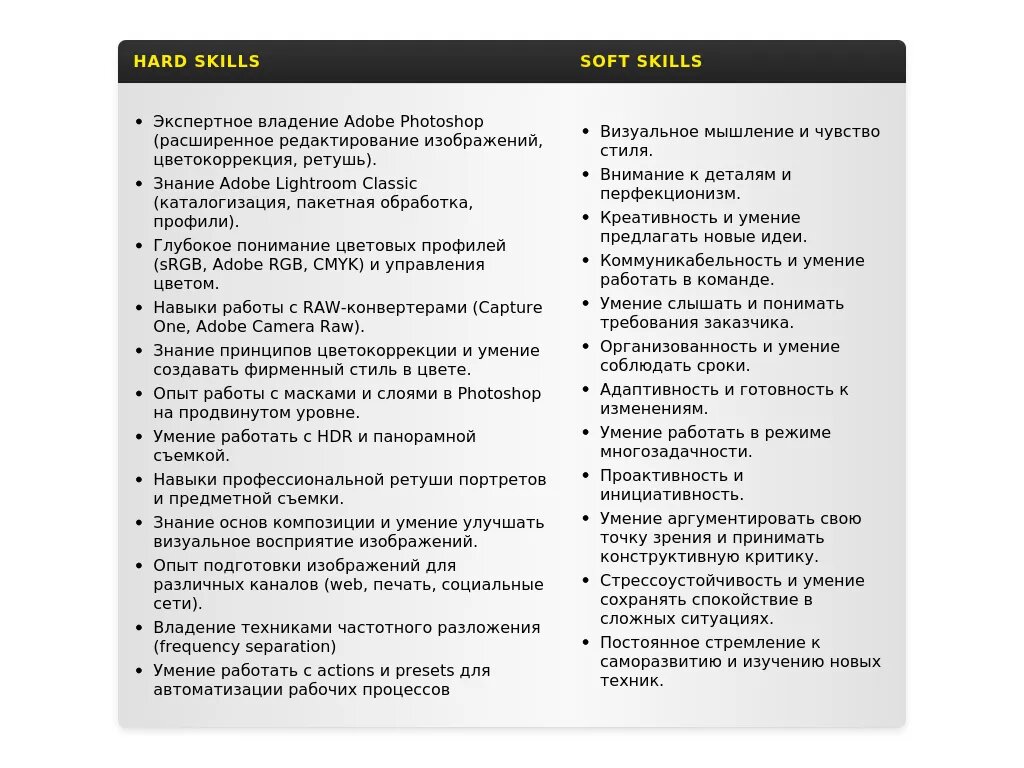 HARD SKILLS

- Экспертное владение Adobe Photoshop (расширенное редактирование изображений, цветокоррекция, ретушь).
- Знание Adobe Lightroom Classic (каталогизация, пакетная обработка, профили).
- Глубокое понимание цветовых профилей (sRGB, Adobe RGB, CMYK) и управления цветом.
- Навыки работы с RAW-конвертерами (Capture One, Adobe Camera Raw).
- Знание принципов цветокоррекции и умение создавать фирменный стиль в цвете.
- Опыт работы с масками и слоями в Photoshop на продвинутом уровне.
- Умение работать с HDR и панорамной съемкой.
- Навыки профессиональной ретуши портретов и предметной съемки.
- Знание основ композиции и умение улучшать визуальное восприятие изображений.
- Опыт подготовки изображений для различных каналов (web, печать, социальные сети).
- Владение техниками частотного разложения (frequency separation)
- Умение работать с actions и presets для автоматизации рабочих процессов

SOFT SKILLS

- Визуальное мышление и чувство стиля.
- Внимание к деталям и перфекционизм.
- Креативность и умение предлагать новые идеи.
- Коммуникабельность и умение работать в команде.
- Умение слышать и понимать требования заказчика.
- Организованность и умение соблюдать сроки.
- Адаптивность и готовность к изменениям.
- Умение работать в режиме многозадачности.
- Проактивность и инициативность.
- Умение аргументировать свою точку зрения и принимать конструктивную критику.
- Стрессоустойчивость и умение сохранять спокойствие в сложных ситуациях.
- Постоянное стремление к саморазвитию и изучению новых техник.